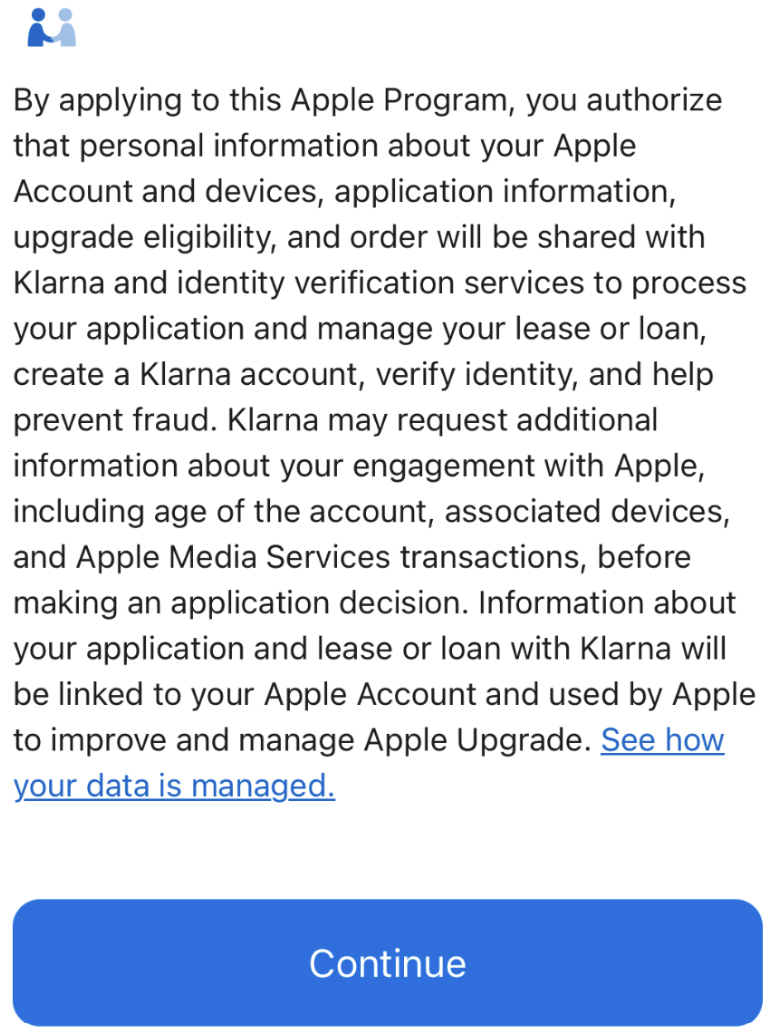 By applying to this Apple Program, you authorize that personal information about your Apple Account and devices, application information, upgrade eligibility, and order will be shared with Klarna and identity verification services to process your application and manage your lease or loan, create a Klarna account, verify identity, and help prevent fraud. Klarna may request additional information about your engagement with Apple, including age of the account, associated devices, and Apple Media Services transactions, before making an application decision. Information about your application and lease or loan with Klarna will be linked to your Apple Account and used by Apple to improve and manage Apple Upgrade. See how your data is managed.

Continue